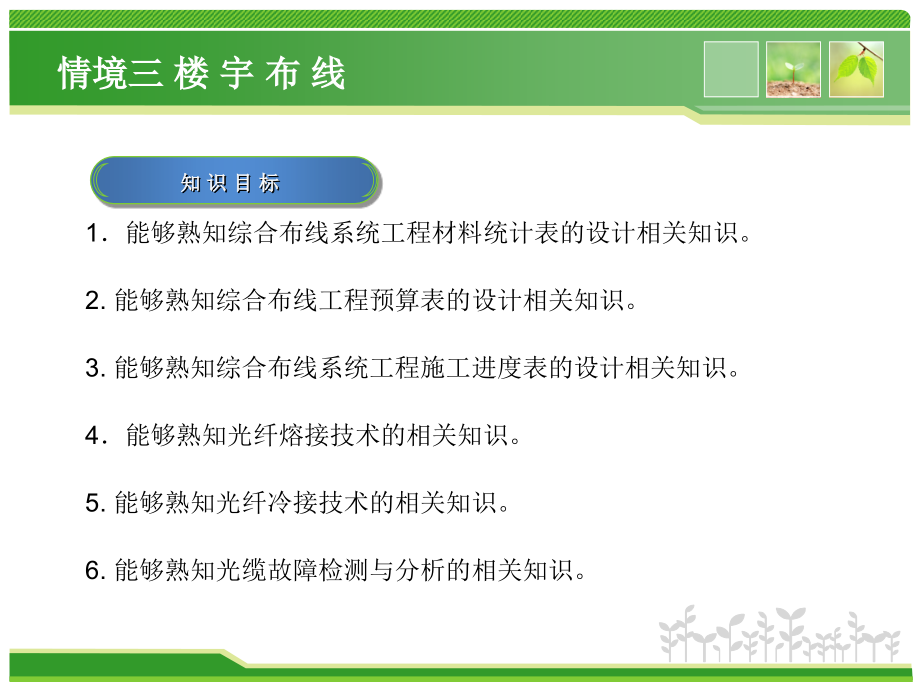 情境三 楼 宇 布 线

知 识 目 标

1. 能够熟知综合布线系统工程材料统计表的设计相关知识。

2. 能够熟知综合布线工程预算表的设计相关知识。

3. 能够熟知综合布线系统工程施工进度表的设计相关知识。

4. 能够熟知光纤熔接技术的相关知识。

5. 能够熟知光纤冷接技术的相关知识。

6. 能够熟知光缆故障检测与分析的相关知识。